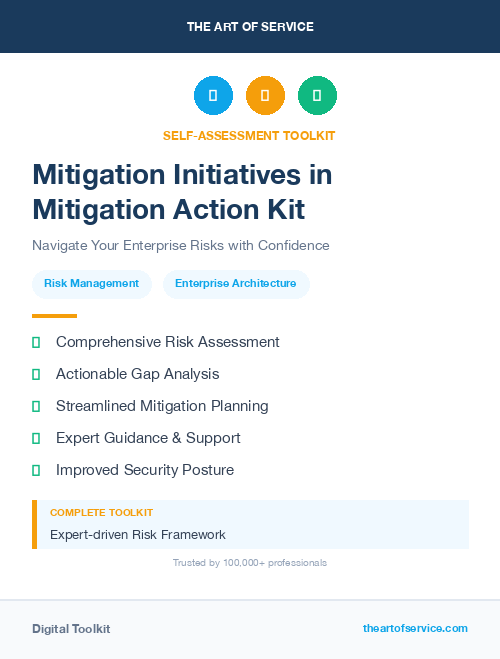 THE ART OF SERVICE

SELF-ASSESSMENT TOOLKIT

Mitigation Initiatives in Mitigation Action Kit

Navigate Your Enterprise Risks with Confidence

Risk Management

Enterprise Architecture

Comprehensive Risk Assessment

Actionable Gap Analysis

Streamlined Mitigation Planning

Expert Guidance & Support

Improved Security Posture

COMPLETE TOOLKIT

Expert-driven Risk Framework

Trusted by 100,000+ professionals

Digital Toolkit

theartofservice.com